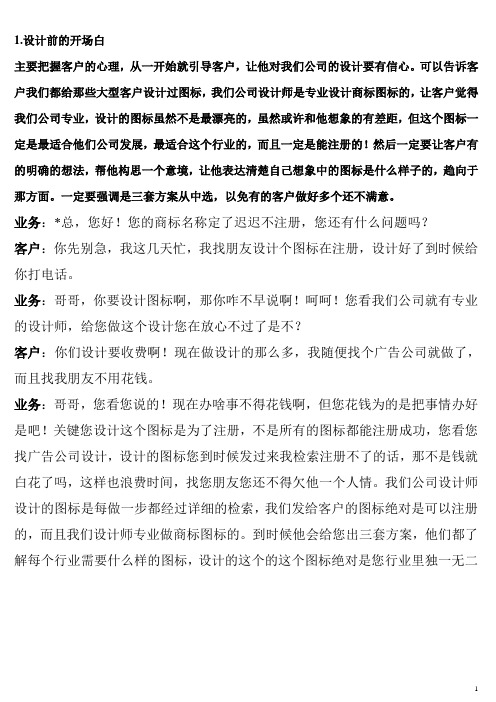 1.设计前的开场白

主要把握客户的心理，从一开始就引导客户，让他对我们公司的设计要有信心。可以告诉客户我们都给那些大型客户设计过图标，我们公司设计师是专业设计商标图标的，让客户觉得我们公司专业，设计的图标虽然不是最漂亮的，虽然或许和他想象的有差距，但这个图标一定是最适合他们公司发展，最适合这个行业的，而且一定是能注册的！然后一定要让客户有的明确的想法，帮他构思一个意境，让他表达清楚自己想象中的图标是什么样子的，趋向于那方面。一定要强调是三套方案从中选，以免有的客户做好多个还不满意。

业务：*总，您好！您的商标名称定了迟迟不注册，您还有什么问题吗？

客户：你先别急，我这几天忙，我找朋友设计个图标在注册，设计好了到时候给你打电话。

业务：哥哥，你要设计图标啊，那你咋不早说啊！呵呵！您看我们公司就有专业的设计师，给您做这个设计您在放心不过了是不？

客户：你们设计要收费啊！现在做设计的那么多，我随便找个广告公司就做了，而且找我朋友不用花钱。

业务：哥哥，您看您说的！现在办啥事不得花钱啊，但您花钱为的是把事情办好是吧！关键您设计这个图标是为了注册，不是所有的图标都能注册成功，您看您找广告公司设计，设计的图标您到时候发过来我检索注册不了的话，那不是钱就白花了吗，这样也浪费时间，找您朋友您还不得欠他一个人情。我们公司设计师设计的图标是每做一步都经过详细的检索，我们发给客户的图标绝对是可以注册的，而且我们设计师专业做商标图标的。到时候他会给您出三套方案，他们都了解每个行业需要什么样的图标，设计的这个的这个图标绝对是您行业里独一无二

1